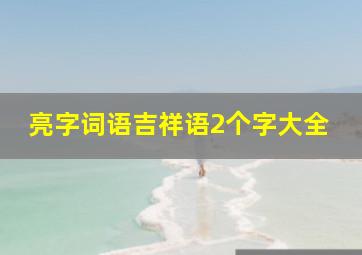 亮字词语吉祥语2个字大全